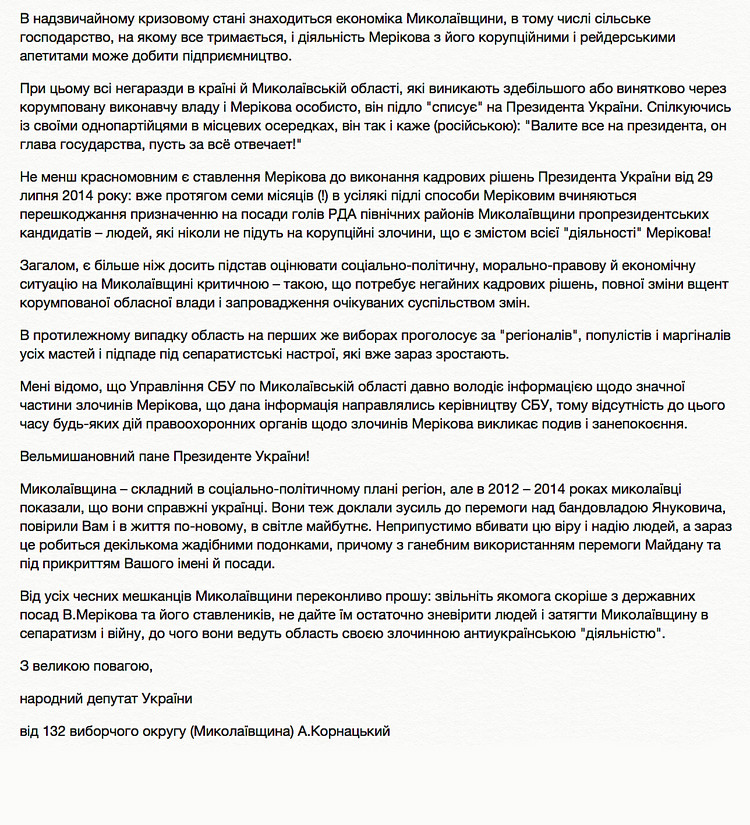 В надзвичайному кризовому стані знаходиться економіка Миколаївщини, в тому числі сільське господарство, на якому все тримається, і діяльність Мерікова з його корупційними і рейдерськими апетитами може добити підприємництво.

При цьому всі негаразди в країні й Миколаївській області, які виникають здебільшого або винятково через корумповану виконавчу владу і Мерікова особисто, він підло "списує" на Президента України. Спілкуючись із своїми однопартійцями в місцевих осередках, він так і каже (російською): "Валите все на президента, он глава государства, пусть за всё отвечает!"

Не менш красномовним є ставлення Мерікова до виконання кадрових рішень Президента України від 29 липня 2014 року: вже протягом семи місяців (!) в усілякі підлі способи Меріковим вчиняються перешкоджання призначенню на посади голів РДА північних районів Миколаївщини пропрезидентських кандидатів – людей, які ніколи не підуть на корупційні злочини, що є змістом всієї "діяльності" Мерікова!

Загалом, є більше ніж досить підстав оцінювати соціально-політичну, морально-правову й економічну ситуацію на Миколаївщині критичною – такою, що потребує негайних кадрових рішень, повної зміни вщент корумпованої обласної влади і запровадження очікуваних суспільством змін.

В протилежному випадку область на перших же виборах проголосує за "регіоналів", популістів і маргіналів усіх мастей і підпаде під сепаратистські настрої, які вже зараз зростають.

Мені відомо, що Управління СБУ по Миколаївській області давно володіє інформацією щодо значної частини злочинів Мерікова, що дана інформація направлялись керівництву СБУ, тому відсутність до цього часу будь-яких дій правоохоронних органів щодо злочинів Мерікова викликає подив і занепокоєння.

Вельмишановний пане Президенте України!

Миколаївщина – складний в соціально-політичному плані регіон, але в 2012 – 2014 роках миколаївці показали, що вони справжні українці. Вони теж доклали зусиль до перемоги над бандовладою Януковича, повірили Вам і в життя по-новому, в світле майбутнє. Неприпустимо вбивати цю віру і надію людей, а зараз це робиться декількома жадібними подонками, причому з ганебним використанням перемоги Майдану та під прикриттям Вашого імені й посади.

Від усіх чесних мешканців Миколаївщини переконливо прошу: звільніть якомога скоріше з державних посад В.Мерікова та його ставлеників, не дайте їм остаточно зневірити людей і затягти Миколаївщину в сепаратизм і війну, до чого вони ведуть область своєю злочинною антиукраїнською "діяльністю".

З великою повагою,

народний депутат України

від 132 виборчого округу (Миколаївщина) А.Корнацький